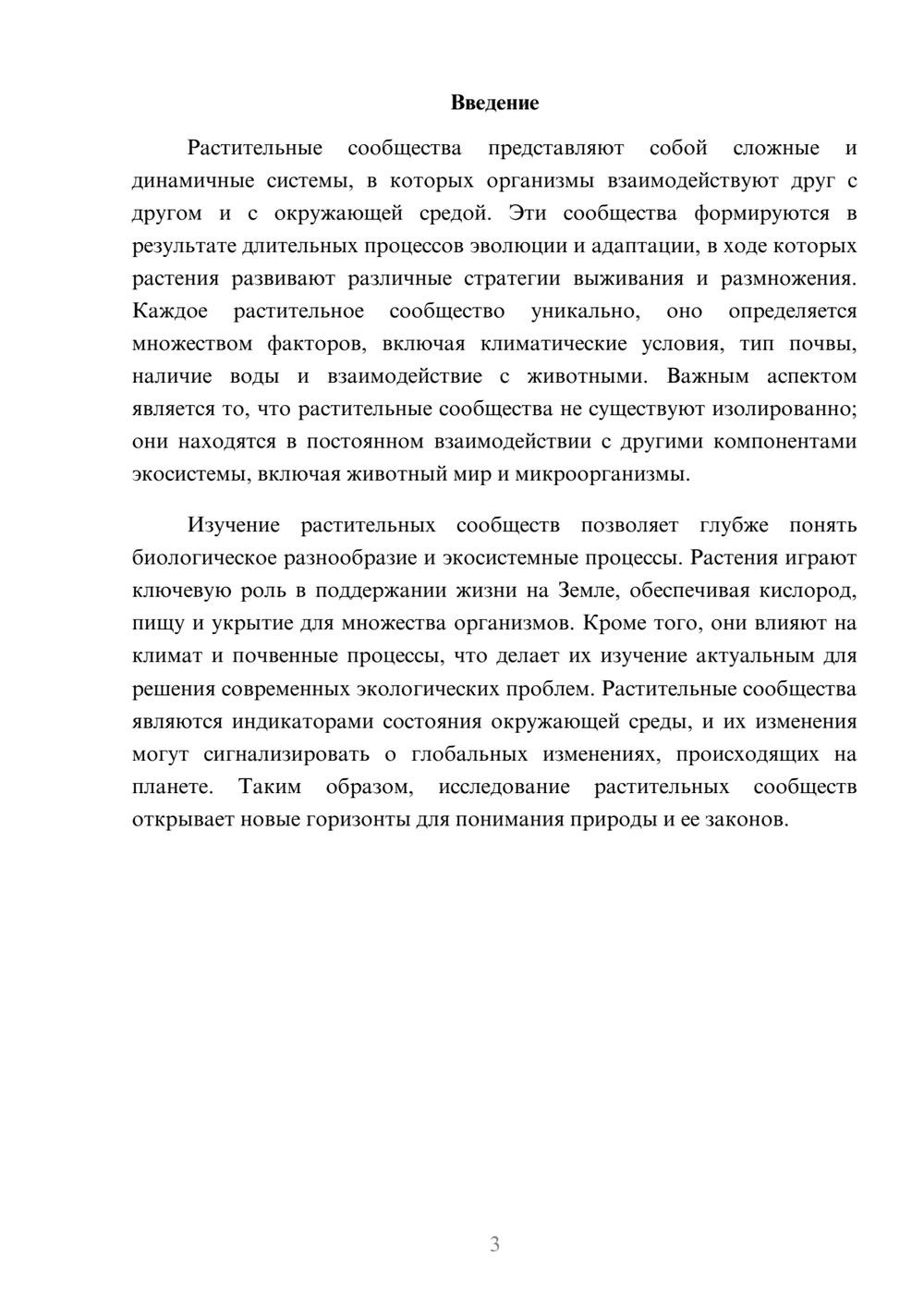 Введение

Растительные сообщества представляют собой сложные и динамичные системы, в которых организмы взаимодействуют друг с другом и с окружающей средой. Эти сообщества формируются в результате длительных процессов эволюции и адаптации, в ходе которых растения развивают различные стратегии выживания и размножения. Каждое растительное сообщество уникально, оно определяется множеством факторов, включая климатические условия, тип почвы, наличие воды и взаимодействие с животными. Важным аспектом является то, что растительные сообщества не существуют изолированно; они находятся в постоянном взаимодействии с другими компонентами экосистемы, включая животный мир и микроорганизмы.

Изучение растительных сообществ позволяет глубже понять биологическое разнообразие и экосистемные процессы. Растения играют ключевую роль в поддержании жизни на Земле, обеспечивая кислород, пищу и укрытие для множества организмов. Кроме того, они влияют на климат и почвенные процессы, что делает их изучение актуальным для решения современных экологических проблем. Растительные сообщества являются индикаторами состояния окружающей среды, и их изменения могут сигнализировать о глобальных изменениях, происходящих на планете. Таким образом, исследование растительных сообществ открывает новые горизонты для понимания природы и ее законов.

3